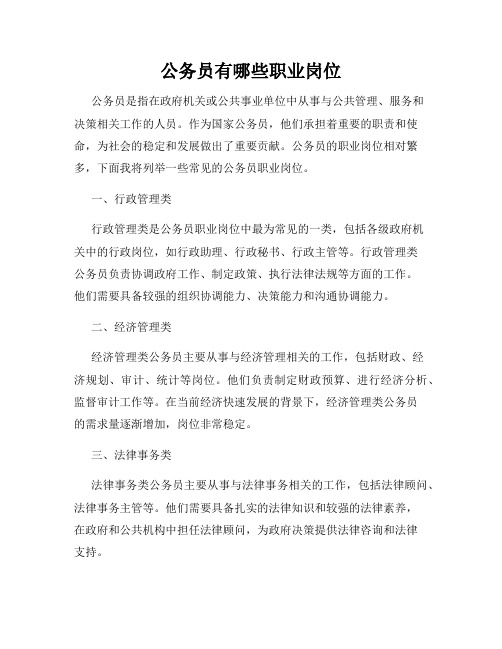 公务员有哪些职业岗位

公务员是指在政府机关或公共事业单位中从事与公共管理、服务和决策相关工作的人员。作为国家公务员，他们承担着重要的职责和使命，为社会的稳定和发展做出了重要贡献。公务员的职业岗位相对繁多，下面我将列举一些常见的公务员职业岗位。

一、行政管理类

行政管理类是公务员职业岗位中最为常见的一类，包括各级政府机关中的行政岗位，如行政助理、行政秘书、行政主管等。行政管理类公务员负责协调政府工作、制定政策、执行法律法规等方面的工作。他们需要具备较强的组织协调能力、决策能力和沟通协调能力。

二、经济管理类

经济管理类公务员主要从事与经济管理相关的工作，包括财政、经济规划、审计、统计等岗位。他们负责制定财政预算、进行经济分析、监督审计工作等。在当前经济快速发展的背景下，经济管理类公务员的需求量逐渐增加，岗位非常稳定。

三、法律事务类

法律事务类公务员主要从事与法律事务相关的工作，包括法律顾问、法律事务主管等。他们需要具备扎实的法律知识和较强的法律素养，在政府和公共机构中担任法律顾问，为政府决策提供法律咨询和法律支持。